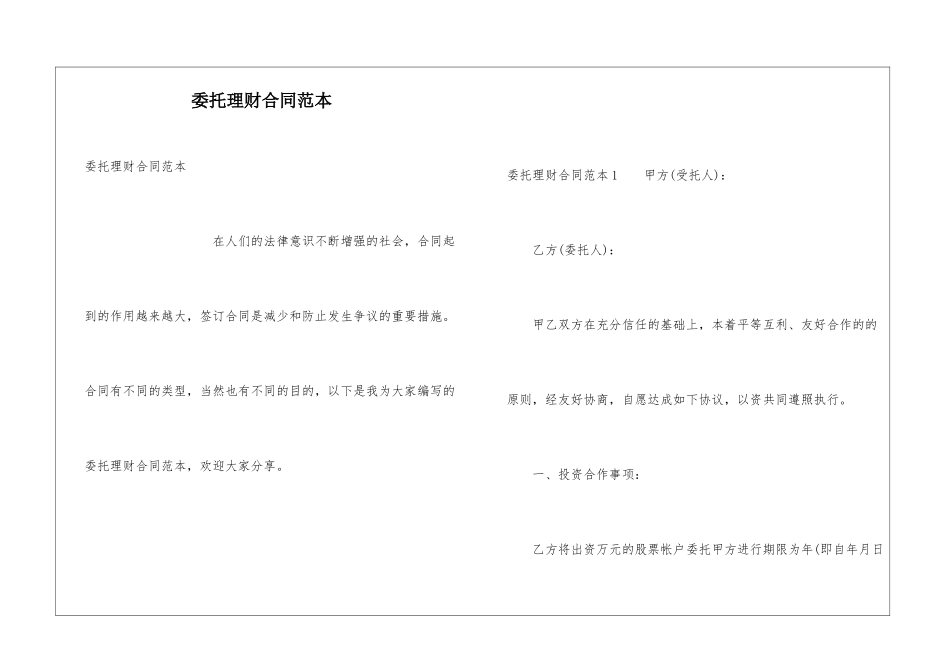 委托理财合同范本

委托理财合同范本

在人们的法律意识不断增强的社会，合同起到的作用越来越大，签订合同是减少和防止发生争议的重要措施。合同有不同的类型，当然也有不同的目的，以下是我为大家编写的委托理财合同范本，欢迎大家分享。

委托理财合同范本1　　甲方(受托人)：

乙方(委托人)：

甲乙双方在充分信任的基础上，本着平等互利、友好合作的的原则，经友好协商，自愿达成如下协议，以资共同遵照执行。

一、投资合作事项：

乙方将出资万元的股票帐户委托甲方进行期限为年(即自年月日